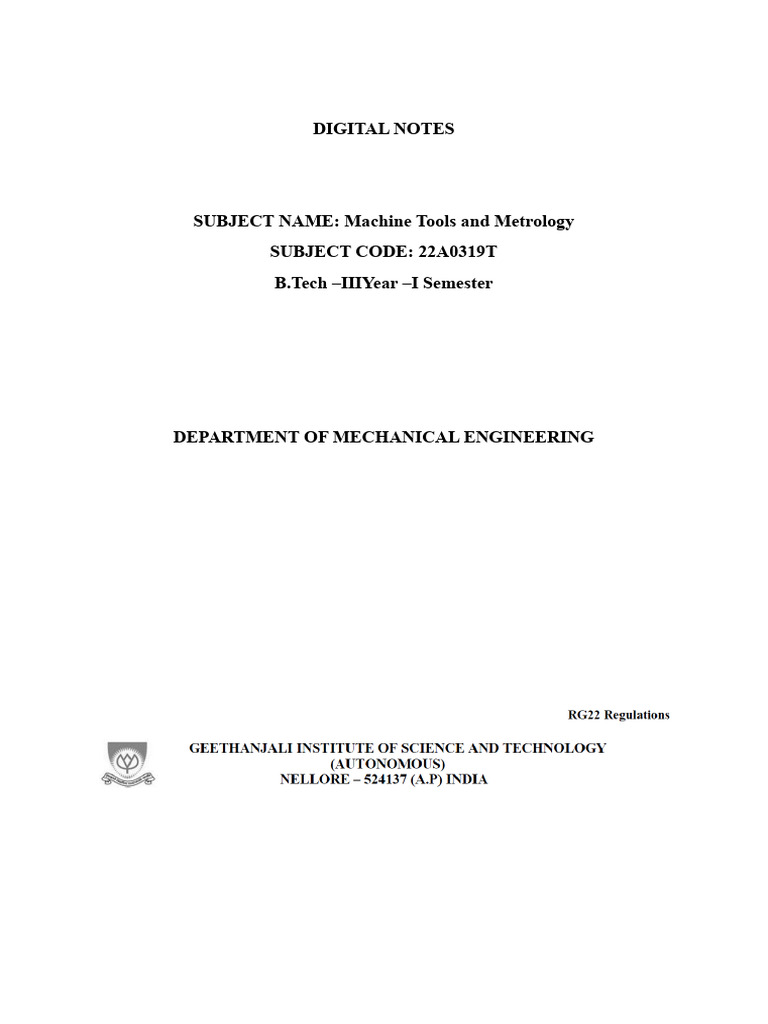 DIGITAL NOTES

SUBJECT NAME: Machine Tools and Metrology
SUBJECT CODE: 22A0319T
B.Tech –IIIYear –I Semester

DEPARTMENT OF MECHANICAL ENGINEERING

RG22 Regulations

GEETHANJALI INSTITUTE OF SCIENCE AND TECHNOLOGY
(AUTONOMOUS)
NELLORE – 524137 (A.P) INDIA